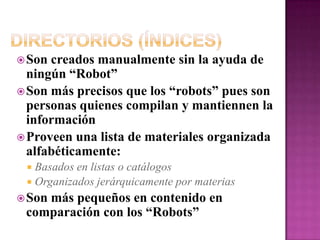 DIRECTORIOS (ÍNDICES)

Son creados manualmente sin la ayuda de ningún “Robot”

Son más precisos que los “robots” pues son personas quienes compilan y mantiennen la información

Proveen una lista de materiales organizada alfabéticamente:

Basados en listas o catálogos

Organizados jerárquicamente por materias

Son más pequeños en contenido en comparación con los “Robots”